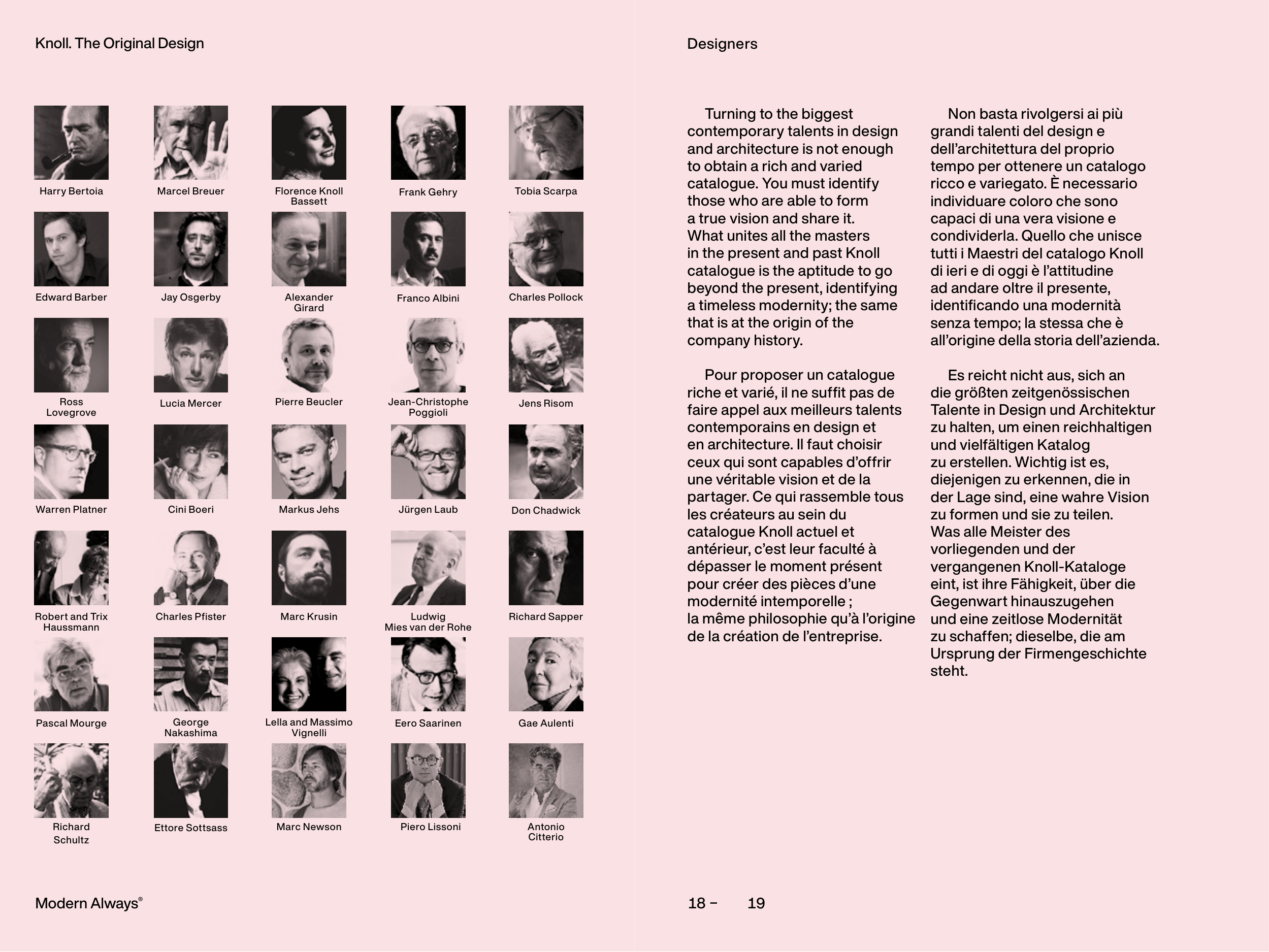 Knoll. The Original Design

Harry Bertoia

Marcel Breuer

Florence Knoll Bassett

Frank Gehry

Tobia Scarpa

Edward Barber

Jay Osgerby

Alexander Girard

Franco Albini

Charles Pollock

Ross Lovegrove

Lucia Mercer

Pierre Beucler

Jean-Christophe Poggioli

Jens Risom

Warren Platner

Cini Boeri

Markus Jehs

Jürgen Laub

Don Chadwick

Robert and Trix Haussmann

Charles Pfister

Marc Krusin

Ludwig Mies van der Rohe

Richard Sapper

Pascal Mourge

George Nakashima

Lella and Massimo Vignelli

Eero Saarinen

Gae Aulenti

Richard Schultz

Ettore Sottsass

Marc Newson

Piero Lissoni

Antonio Citterio

Modern Always®

Designers

Turning to the biggest contemporary talents in design and architecture is not enough to obtain a rich and varied catalogue. You must identify those who are able to form a true vision and share it. What unites all the masters in the present and past Knoll catalogue is the aptitude to go beyond the present, identifying a timeless modernity; the same that is at the origin of the company history.

Pour proposer un catalogue riche et varié, il ne suffit pas de faire appel aux meilleurs talents contemporains en design et en architecture. Il faut choisir ceux qui sont capables d’offrir une véritable vision et de la partager. Ce qui rassemble tous les créateurs au sein du catalogue Knoll actuel et antérieur, c’est leur faculté à dépasser le moment présent pour créer des pièces d’une modernité intemporelle ; la même philosophie qu’à l’origine de la création de l’entreprise.

Non basta rivolgersi ai più grandi talenti del design e dell’architettura del proprio tempo per ottenere un catalogo ricco e variegato. È necessario individuare coloro che sono capaci di una vera visione e condividerla. Quello che unisce tutti i Maestri del catalogo Knoll di ieri e di oggi è l’attitudine ad andare oltre il presente, identificando una modernità senza tempo; la stessa che è all’origine della storia dell’azienda.

Es reicht nicht aus, sich an die größten zeitgenössischen Talente in Design und Architektur zu halten, um einen reichhaltigen und vielfältigen Katalog zu erstellen. Wichtig ist es, diejenigen zu erkennen, die in der Lage sind, eine wahre Vision zu formen und sie zu teilen. Was alle Meister des vorliegenden und der vergangenen Knoll-Kataloge eint, ist ihre Fähigkeit, über die Gegenwart hinauszugehen und eine zeitlose Modernität zu schaffen; dieselbe, die am Ursprung der Firmengeschichte steht.

18 – 19